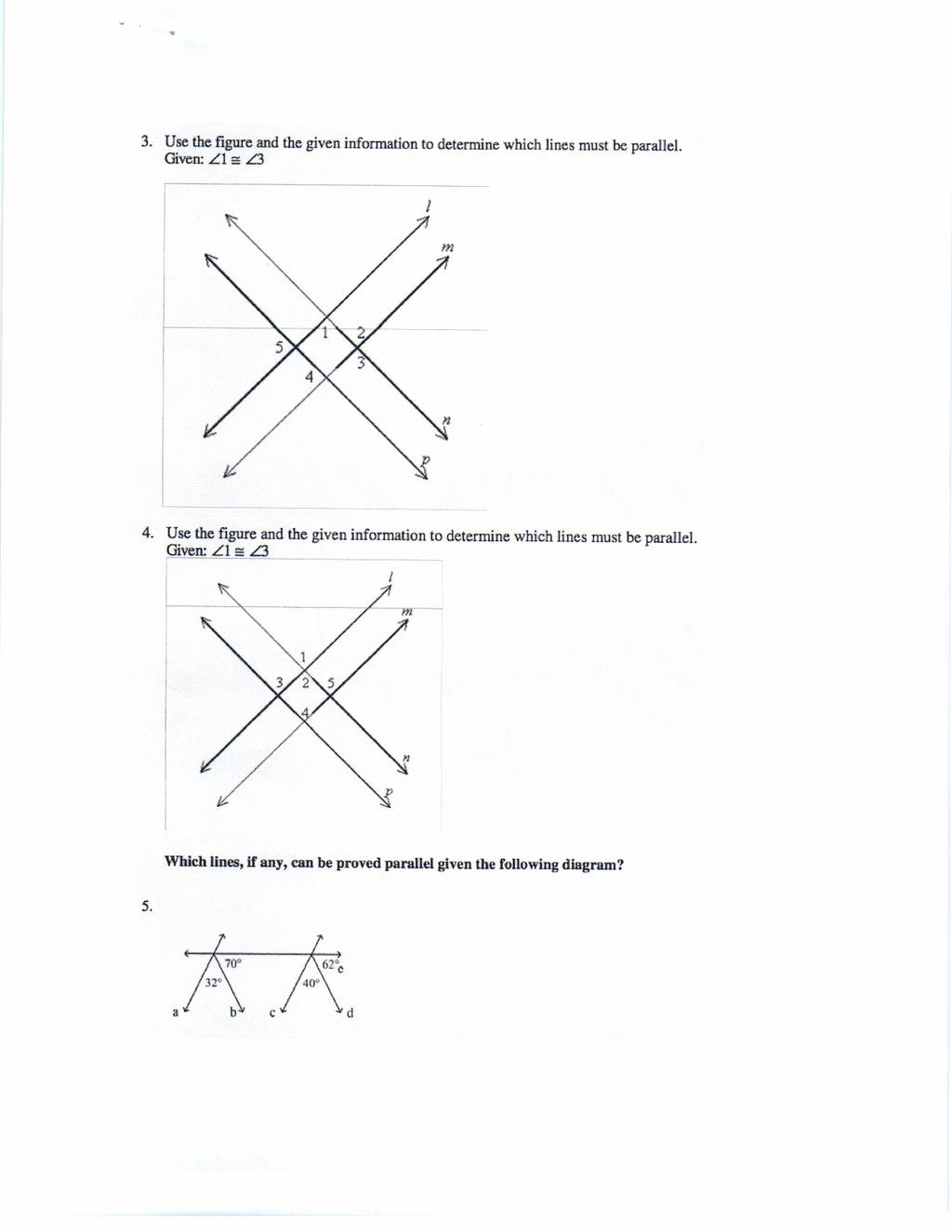 3. Use the figure and the given information to determine which lines must be parallel.
Given: $\angle 1 \cong \angle 3$

l
m
1
2
5
3
4
n
p

4. Use the figure and the given information to determine which lines must be parallel.
Given: $\angle 1 \cong \angle 3$

l
m
1
3
2
5
4
n
p

Which lines, if any, can be proved parallel given the following diagram?

5.

70°
62°
e
32°
40°
a
b
c
d